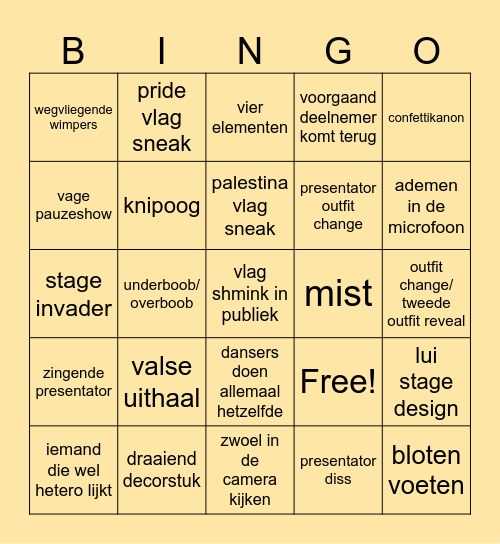 | B | I | N | G | O |
|---|---|---|---|---|
| wegvliegende wimpers | pride vlag sneak | vier elementen | voorgaand deelnemer komt terug | confettikanon |
| vage pauzeshow | knipoog | palestina vlag sneak | presentator outfit change | ademen in de microfoon |
| stage invader | underboob/ overboob | vlag shmink in publiek | mist | outfit change/ tweede outfit reveal |
| zingende presentator | valse uithaal | dansers doen allemaal hetzelfde | Free! | lui stage design |
| iemand die wel hetero lijkt | draaiend decorstuk | zwoel in de camera kijken | presentator diss | bloten voeten |